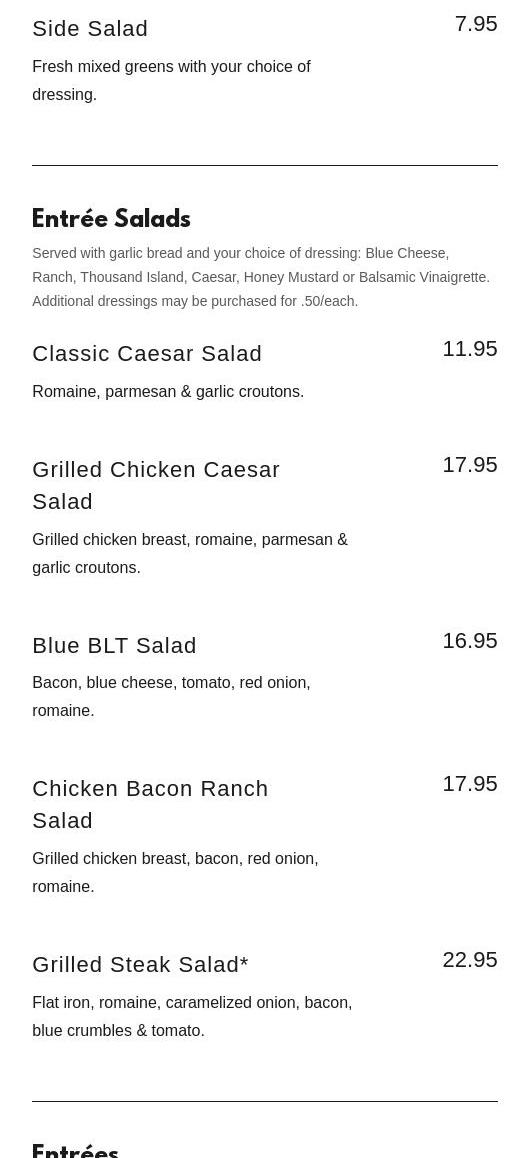 Side Salad
7.95

Fresh mixed greens with your choice of dressing.

Entrée Salads

Served with garlic bread and your choice of dressing: Blue Cheese, Ranch, Thousand Island, Caesar, Honey Mustard or Balsamic Vinaigrette. Additional dressings may be purchased for .50/each.

Classic Caesar Salad
11.95

Romaine, parmesan & garlic croutons.

Grilled Chicken Caesar Salad
17.95

Grilled chicken breast, romaine, parmesan & garlic croutons.

Blue BLT Salad
16.95

Bacon, blue cheese, tomato, red onion, romaine.

Chicken Bacon Ranch Salad
17.95

Grilled chicken breast, bacon, red onion, romaine.

Grilled Steak Salad*
22.95

Flat iron, romaine, caramelized onion, bacon, blue crumbles & tomato.

Entrées